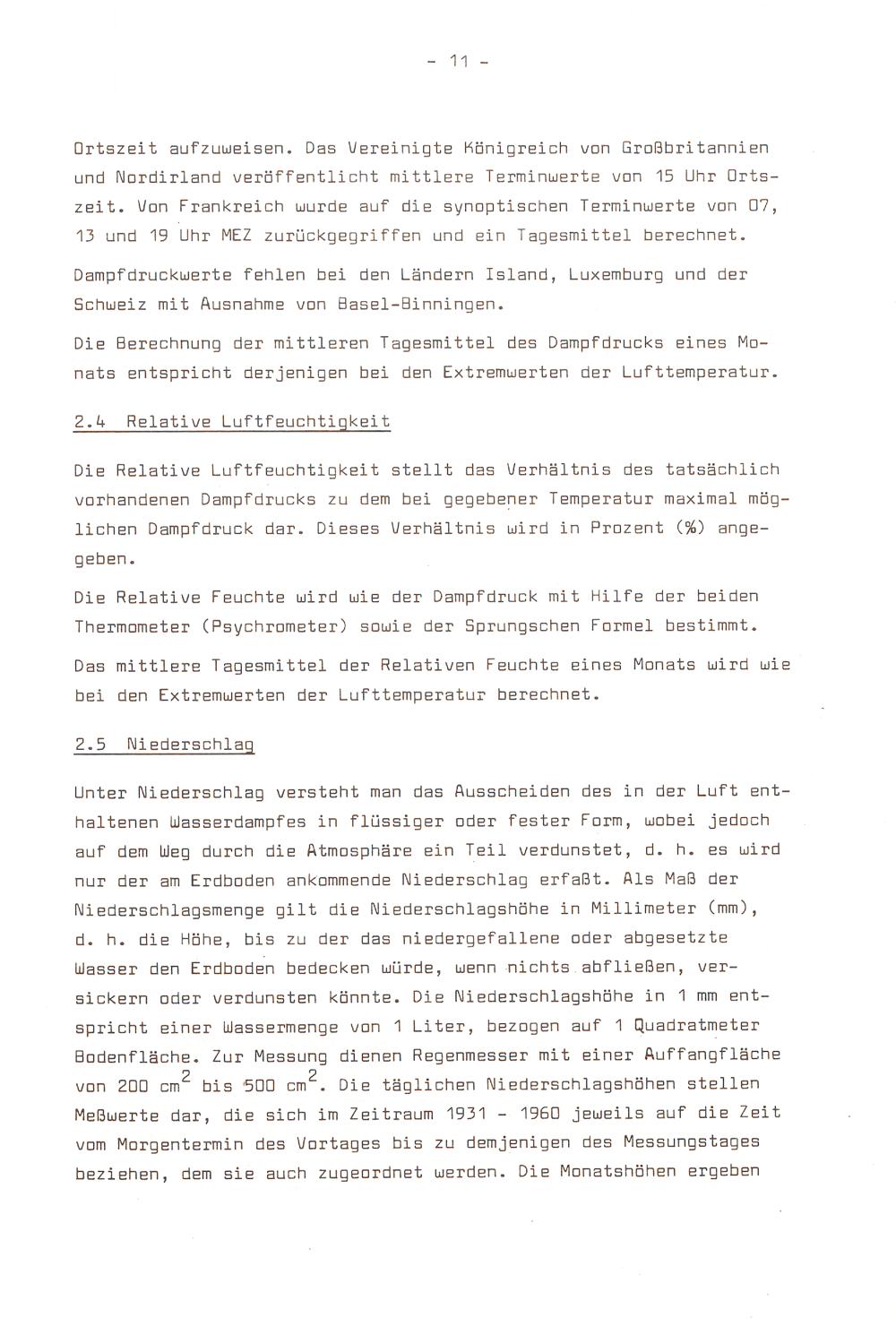 - 11 -

Ortszeit aufzuweisen. Das Vereinigte Königreich von Großbritannien und Nordirland veröffentlicht mittlere Terminwerte von 15 Uhr Ortszeit. Von Frankreich wurde auf die synoptischen Terminwerte von 07, 13 und 19 Uhr MEZ zurückgegriffen und ein Tagesmittel berechnet.

Dampfdruckwerte fehlen bei den Ländern Island, Luxemburg und der Schweiz mit Ausnahme von Basel-Binningen.

Die Berechnung der mittleren Tagesmittel des Dampfdrucks eines Monats entspricht derjenigen bei den Extremwerten der Lufttemperatur.

2.4 Relative Luftfeuchtigkeit

Die Relative Luftfeuchtigkeit stellt das Verhältnis des tatsächlich vorhandenen Dampfdrucks zu dem bei gegebener Temperatur maximal möglichen Dampfdruck dar. Dieses Verhältnis wird in Prozent (%) angegeben.

Die Relative Feuchte wird wie der Dampfdruck mit Hilfe der beiden Thermometer (Psychrometer) sowie der Sprungschen Formel bestimmt.

Das mittlere Tagesmittel der Relativen Feuchte eines Monats wird wie bei den Extremwerten der Lufttemperatur berechnet.

2.5 Niederschlag

Unter Niederschlag versteht man das Ausscheiden des in der Luft enthaltenen Wasserdampfes in flüssiger oder fester Form, wobei jedoch auf dem Weg durch die Atmosphäre ein Teil verdunstet, d. h. es wird nur der am Erdboden ankommende Niederschlag erfaßt. Als Maß der Niederschlagsmenge gilt die Niederschlagshöhe in Millimeter (mm), d. h. die Höhe, bis zu der das niedergefallene oder abgesetzte Wasser den Erdboden bedecken würde, wenn nichts abfließen, versickern oder verdunsten könnte. Die Niederschlagshöhe in 1 mm entspricht einer Wassermenge von 1 Liter, bezogen auf 1 Quadratmeter Bodenfläche. Zur Messung dienen Regenmesser mit einer Auffangfläche von 200 $cm^2$ bis 500 $cm^2$. Die täglichen Niederschlagshöhen stellen Meßwerte dar, die sich im Zeitraum 1931 - 1960 jeweils auf die Zeit vom Morgentermin des Vortages bis zu demjenigen des Messungstages beziehen, dem sie auch zugeordnet werden. Die Monatshöhen ergeben